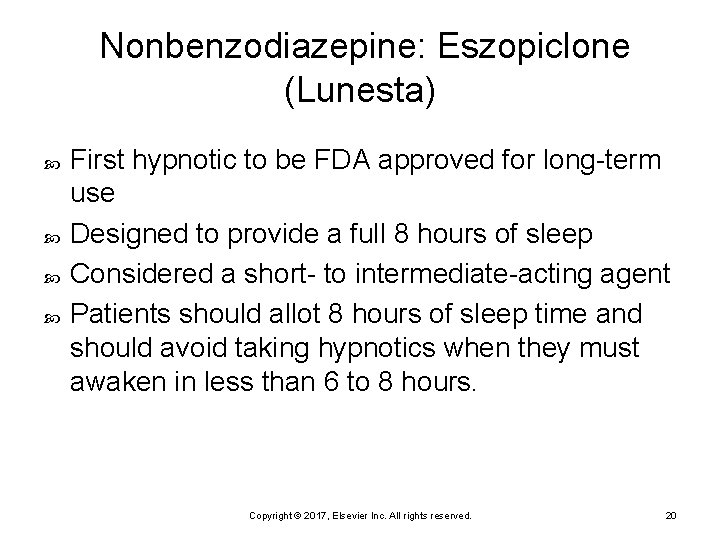 Nonbenzodiazepine: Eszopiclone (Lunesta)

First hypnotic to be FDA approved for long-term use

Designed to provide a full 8 hours of sleep

Considered a short- to intermediate-acting agent

Patients should allot 8 hours of sleep time and should avoid taking hypnotics when they must awaken in less than 6 to 8 hours.

Copyright © 2017, Elsevier Inc. All rights reserved.

20